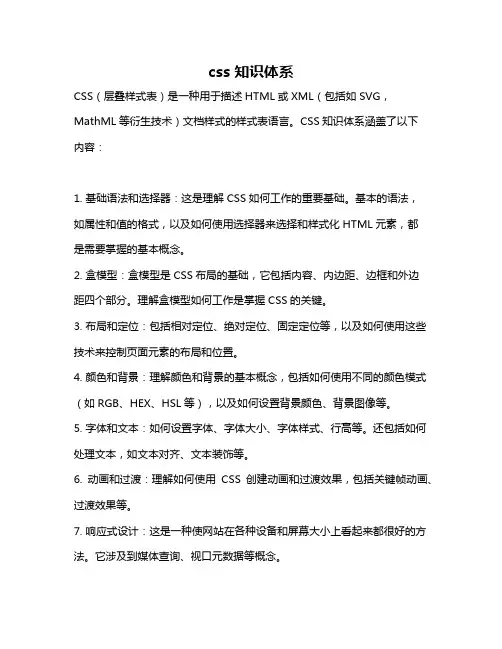 css 知识体系

CSS（层叠样式表）是一种用于描述 HTML 或 XML（包括如 SVG，MathML 等衍生技术）文档样式的样式表语言。CSS 知识体系涵盖了以下内容：

1. 基础语法和选择器：这是理解 CSS 如何工作的重要基础。基本的语法，如属性和值的格式，以及如何使用选择器来选择和样式化 HTML 元素，都是需要掌握的基本概念。

2. 盒模型：盒模型是 CSS 布局的基础，它包括内容、内边距、边框和外边距四个部分。理解盒模型如何工作是掌握 CSS 的关键。

3. 布局和定位：包括相对定位、绝对定位、固定定位等，以及如何使用这些技术来控制页面元素的布局和位置。

4. 颜色和背景：理解颜色和背景的基本概念，包括如何使用不同的颜色模式（如 RGB、HEX、HSL 等），以及如何设置背景颜色、背景图像等。

5. 字体和文本：如何设置字体、字体大小、字体样式、行高等。还包括如何处理文本，如文本对齐、文本装饰等。

6. 动画和过渡：理解如何使用 CSS 创建动画和过渡效果，包括关键帧动画、过渡效果等。

7. 响应式设计：这是一种使网站在各种设备和屏幕大小上看起来都很好的方法。它涉及到媒体查询、视口元数据等概念。